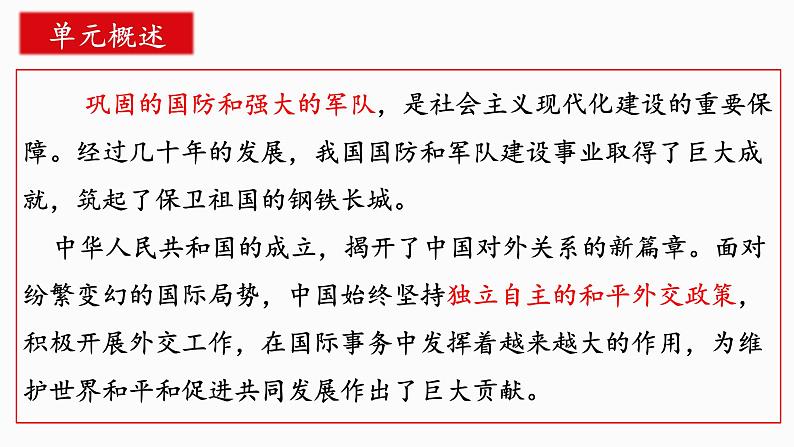 单元概述

巩固的国防和强大的军队，是社会主义现代化建设的重要保障。经过几十年的发展，我国国防和军队建设事业取得了巨大成就，筑起了保卫祖国的钢铁长城。

中华人民共和国的成立，揭开了中国对外关系的新篇章。面对纷繁变幻的国际局势，中国始终坚持独立自主的和平外交政策，积极开展外交工作，在国际事务中发挥着越来越大的作用，为维护世界和平和促进共同发展作出了巨大贡献。